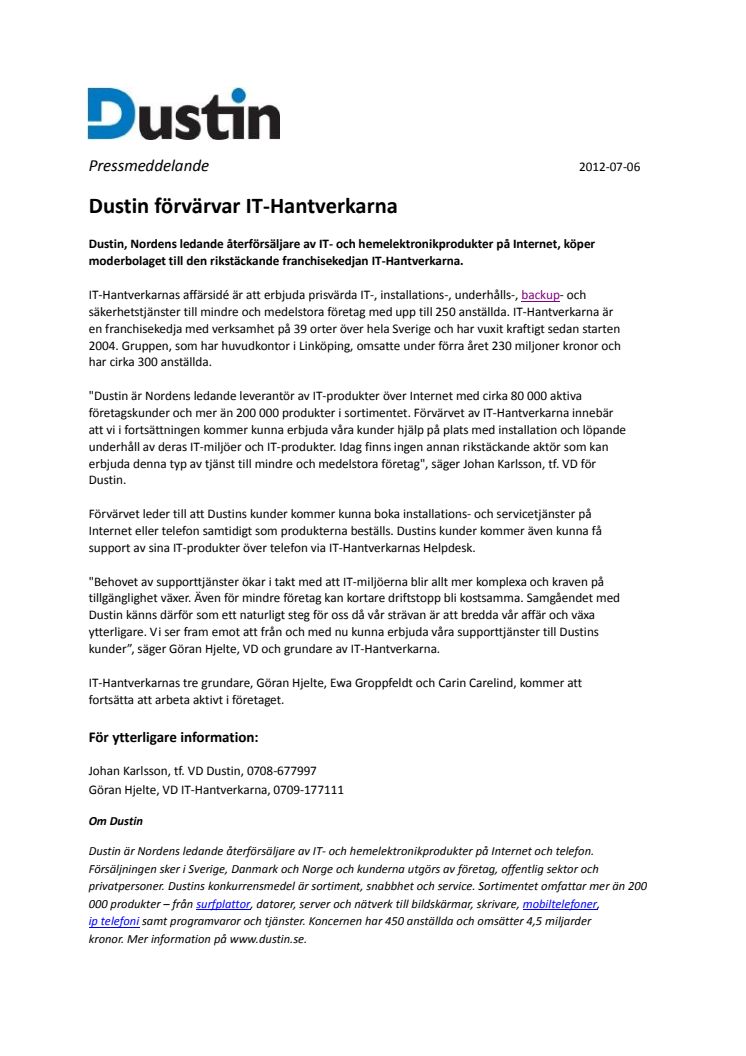 Dustin

Pressmeddelande

2012-07-06

Dustin förvärvar IT-Hantverkarna

Dustin, Nordens ledande återförsäljare av IT- och hemelektronikprodukter på Internet, köper moderbolaget till den rikstäckande franchisekedjan IT-Hantverkarna.

IT-Hantverkarnas affärsidé är att erbjuda prisvärda IT-, installations-, underhålls-, backup- och säkerhetstjänster till mindre och medelstora företag med upp till 250 anställda. IT-Hantverkarna är en franchisekedja med verksamhet på 39 orter över hela Sverige och har vuxit kraftigt sedan starten 2004. Gruppen, som har huvudkontor i Linköping, omsatte under förra året 230 miljoner kronor och har cirka 300 anställda.

"Dustin är Nordens ledande leverantör av IT-produkter över Internet med cirka 80 000 aktiva företagskunder och mer än 200 000 produkter i sortimentet. Förvärvet av IT-Hantverkarna innebär att vi i fortsättningen kommer kunna erbjuda våra kunder hjälp på plats med installation och löpande underhåll av deras IT-miljöer och IT-produkter. Idag finns ingen annan rikstäckande aktör som kan erbjuda denna typ av tjänst till mindre och medelstora företag", säger Johan Karlsson, tf. VD för Dustin.

Förvärvet leder till att Dustins kunder kommer kunna boka installations- och servicetjänster på Internet eller telefon samtidigt som produkterna beställs. Dustins kunder kommer även kunna få support av sina IT-produkter över telefon via IT-Hantverkarnas Helpdesk.

"Behovet av supporttjänster ökar i takt med att IT-miljöerna blir allt mer komplexa och kraven på tillgänglighet växer. Även för mindre företag kan kortare driftstopp bli kostsamma. Samgåendet med Dustin känns därför som ett naturligt steg för oss då vår strävan är att bredda vår affär och växa ytterligare. Vi ser fram emot att från och med nu kunna erbjuda våra supporttjänster till Dustins kunder", säger Göran Hjelte, VD och grundare av IT-Hantverkarna.

IT-Hantverkarnas tre grundare, Göran Hjelte, Ewa Groppfeldt och Carin Carelind, kommer att fortsätta att arbeta aktivt i företaget.

För ytterligare information:

Johan Karlsson, tf. VD Dustin, 0708-677997
Göran Hjelte, VD IT-Hantverkarna, 0709-177111

Om Dustin

Dustin är Nordens ledande återförsäljare av IT- och hemelektronikprodukter på Internet och telefon. Försäljningen sker i Sverige, Danmark och Norge och kunderna utgörs av företag, offentlig sektor och privatpersoner. Dustins konkurrensmedel är sortiment, snabbhet och service. Sortimentet omfattar mer än 200 000 produkter – från surfplattor, datorer, server och nätverk till bildskärmar, skrivare, mobiltelefoner, ip telefoni samt programvaror och tjänster. Koncernen har 450 anställda och omsätter 4,5 miljarder kronor. Mer information på www.dustin.se.